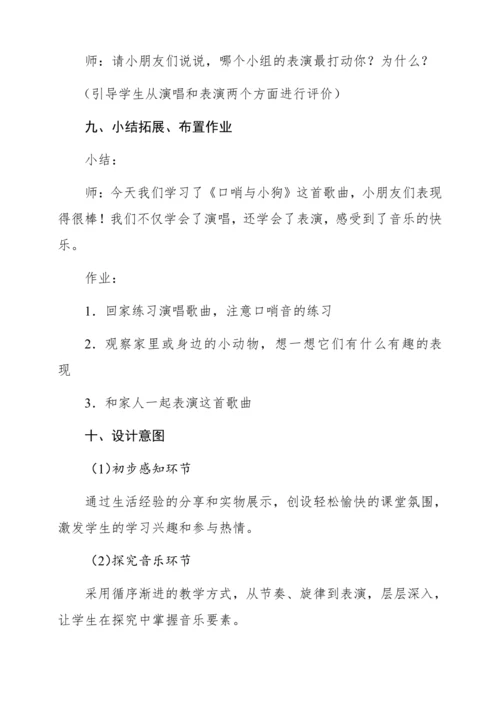 师：请小朋友们说说，哪个小组的表演最打动你？为什么？

（引导学生从演唱和表演两个方面进行评价）

九、小结拓展、布置作业

小结：

师：今天我们学习了《口哨与小狗》这首歌曲，小朋友们表现得很棒！我们不仅学会了演唱，还学会了表演，感受到了音乐的快乐。

作业：

1．回家练习演唱歌曲，注意口哨音的练习

2．观察家里或身边的小动物，想一想它们有什么有趣的表现

3．和家人一起表演这首歌曲

十、设计意图

(1)初步感知环节

通过生活经验的分享和实物展示，创设轻松愉快的课堂氛围，激发学生的学习兴趣和参与热情。

(2)探究音乐环节

采用循序渐进的教学方式，从节奏、旋律到表演，层层深入，让学生在探究中掌握音乐要素。